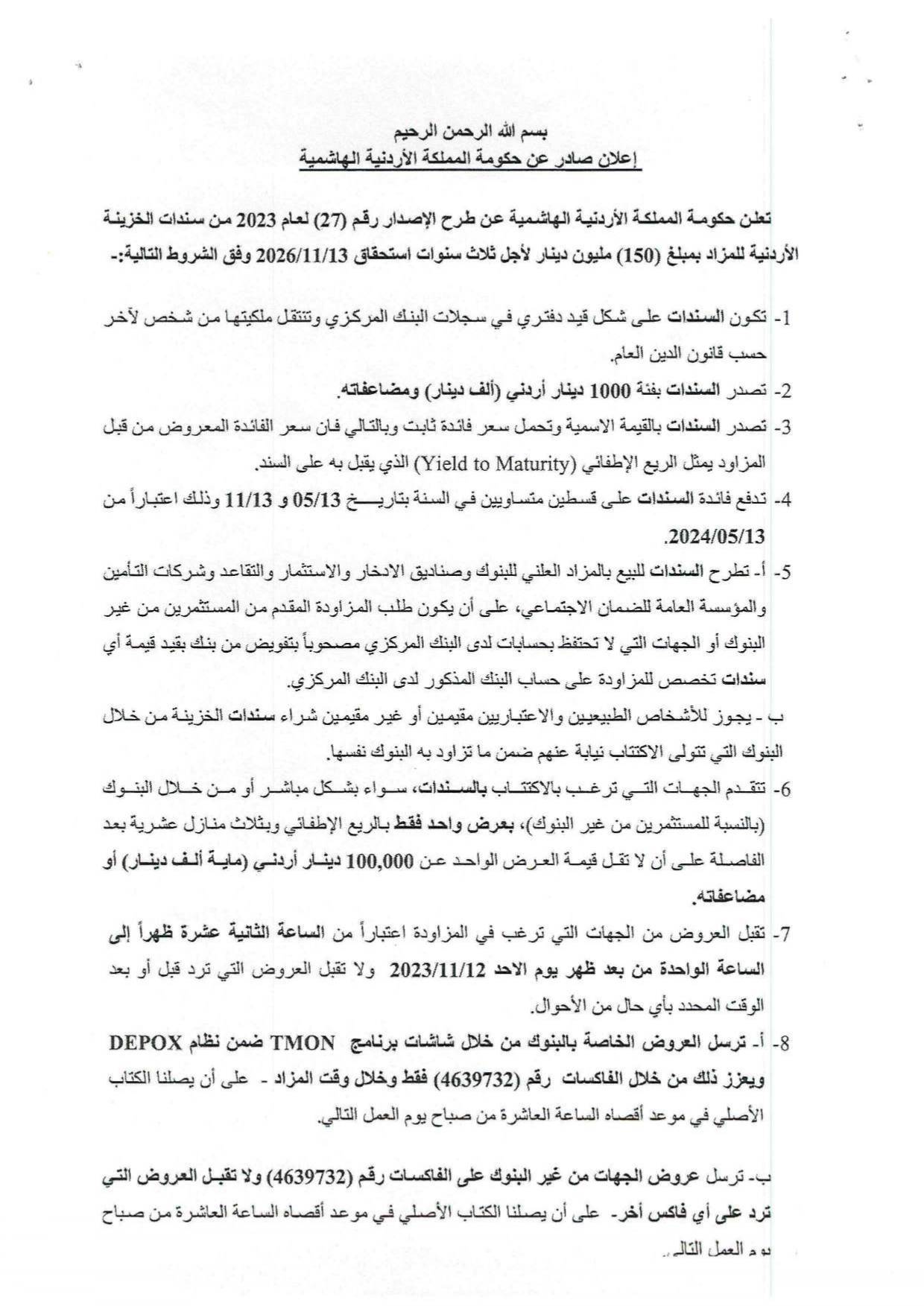 بسم الله الرحمن الرحيم
إعلان صادر عن حكومة المملكة الأردنية الهاشمية

تعلن حكومة المملكة الأردنية الهاشمية عن طرح الإصدار رقم (27) لعام 2023 من سندات الخزينة الأردنية للمزاد بمبلغ (150) مليون دينار لأجل ثلاث سنوات استحقاق 2026/11/13 وفق الشروط التالية:-

1- تكون السندات على شكل قيد دفتري في سجلات البنك المركزي وتنتقل ملكيتها من شخص لآخر حسب قانون الدين العام.
2- تصدر السندات بفئة 1000 دينار أردني (ألف دينار) ومضاعفاته.
3- تصدر السندات بالقيمة الاسمية وتحمل سعر فائدة ثابت وبالتالي فان سعر الفائدة المعروض من قبل المزاود يمثل الريع الإطفائي (Yield to Maturity) الذي يقبل به على السند.
4- تدفع فائدة السندات على قسطين متساويين في السنة بتاريخ 05/13 و 11/13 وذلك اعتباراً من 2024/05/13.
5- أ- تطرح السندات للبيع بالمزاد العلني للبنوك وصناديق الادخار والاستثمار والتقاعد وشركات التأمين والمؤسسة العامة للضمان الاجتماعي، على أن يكون طلب المزاودة المقدم من المستثمرين من غير البنوك أو الجهات التي لا تحتفظ بحسابات لدى البنك المركزي مصحوباً بتفويض من بنك بقيد قيمة أي سندات تخصص للمزاودة على حساب البنك المذكور لدى البنك المركزي.
ب - يجوز للأشخاص الطبيعيين والاعتباريين مقيمين أو غير مقيمين شراء سندات الخزينة من خلال البنوك التي تتولى الاكتتاب نيابة عنهم ضمن ما تزاود به البنوك نفسها.
6- تتقدم الجهات التي ترغب بالاكتتاب بالسندات، سواء بشكل مباشر أو من خلال البنوك (بالنسبة للمستثمرين من غير البنوك)، بعرض واحد فقط بالريع الإطفائي وبثلاث منازل عشرية بعد الفاصلة على أن لا تقل قيمة العرض الواحد عن 100,000 دينار أردني (ماية ألف دينار) أو مضاعفاته.
7- تقبل العروض من الجهات التي ترغب في المزاودة اعتباراً من الساعة الثانية عشرة ظهراً إلى الساعة الواحدة من بعد ظهر يوم الاحد 2023/11/12 ولا تقبل العروض التي ترد قبل أو بعد الوقت المحدد بأي حال من الأحوال.
8- أ- ترسل العروض الخاصة بالبنوك من خلال شاشات برنامج TMON ضمن نظام DEPOX ويعزز ذلك من خلال الفاكسات رقم (4639732) فقط وخلال وقت المزاد - على أن يصلنا الكتاب الأصلي في موعد أقصاه الساعة العاشرة من صباح يوم العمل التالي.

ب- ترسل عروض الجهات من غير البنوك على الفاكسات رقم (4639732) ولا تقبل العروض التي ترد على أي فاكس أخر- على أن يصلنا الكتاب الأصلي في موعد أقصاه الساعة العاشرة من صباح يوم العمل التالي.